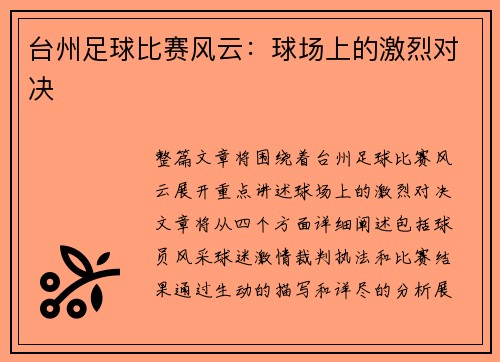 台州足球比赛风云：球场上的激烈对决

整篇文章将围绕着台州足球比赛风云展开重点讲述球场上的激烈对决文章将从四个方面详细阐述包括球员风采球迷激情裁判执法和比赛结果通过生动的描写和详尽的分析展